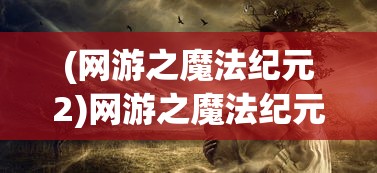 (网游之魔法纪元2)网游之魔法纪元